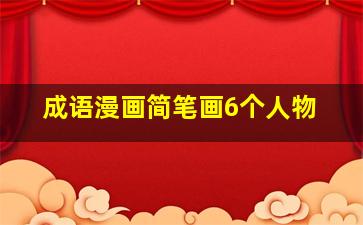 成语漫画简笔画6个人物